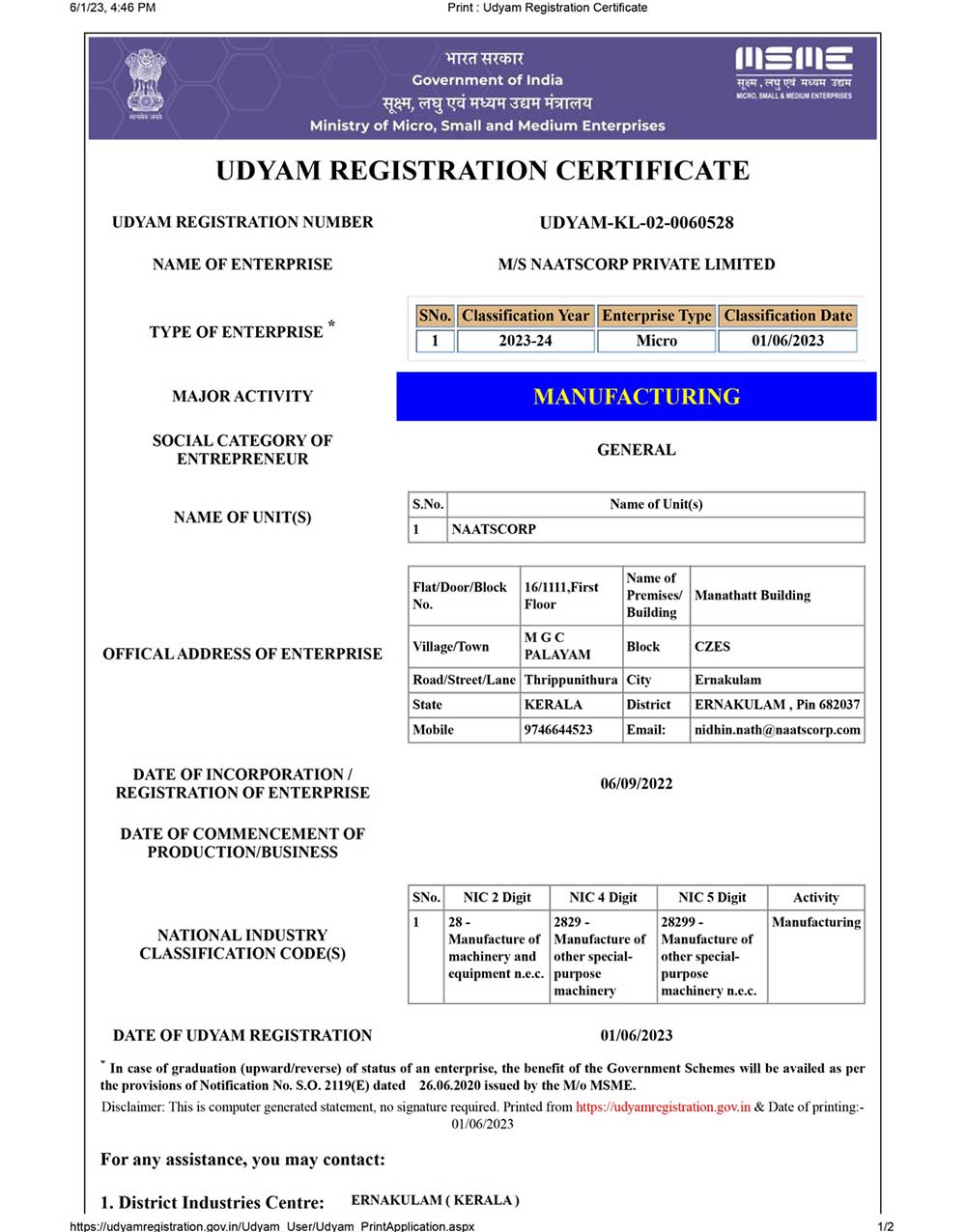 6/1/23, 4:46 PM Print : Udyam Registration Certificate

सत्यमेव जयते

भारत सरकार
Government of India
सूक्ष्म, लघु एवं मध्यम उद्यम मंत्रालय
Ministry of Micro, Small and Medium Enterprises

MSME
सूक्ष्म, लघु एवं मध्यम उद्यम
MICRO, SMALL & MEDIUM ENTERPRISES

UDYAM REGISTRATION CERTIFICATE

UDYAM REGISTRATION NUMBER UDYAM-KL-02-0060528

NAME OF ENTERPRISE M/S NAATSCORP PRIVATE LIMITED

TYPE OF ENTERPRISE *

| SNo. | Classification Year | Enterprise Type | Classification Date |
|---|---|---|---|
| 1 | 2023-24 | Micro | 01/06/2023 |

MAJOR ACTIVITY MANUFACTURING

SOCIAL CATEGORY OF ENTREPRENEUR GENERAL

NAME OF UNIT(S)

| S.No. | Name of Unit(s) |
|---|---|
| 1 | NAATSCORP |

OFFICAL ADDRESS OF ENTERPRISE

| Flat/Door/Block No. | 16/1111,First Floor | Name of Premises/ Building | Manathatt Building |
|---|---|---|---|
| Village/Town | M G C PALAYAM | Block | CZES |
| Road/Street/Lane | Thrippunithura | City | Ernakulam |
| State | KERALA | District | ERNAKULAM , Pin 682037 |
| Mobile | 9746644523 | Email: | nidhin.nath@naatscorp.com |

DATE OF INCORPORATION / REGISTRATION OF ENTERPRISE 06/09/2022

DATE OF COMMENCEMENT OF PRODUCTION/BUSINESS

NATIONAL INDUSTRY CLASSIFICATION CODE(S)

| SNo. | NIC 2 Digit | NIC 4 Digit | NIC 5 Digit | Activity |
|---|---|---|---|---|
| 1 | 28 - Manufacture of machinery and equipment n.e.c. | 2829 - Manufacture of other special-purpose machinery | 28299 - Manufacture of other special-purpose machinery n.e.c. | Manufacturing |

DATE OF UDYAM REGISTRATION 01/06/2023

* In case of graduation (upward/reverse) of status of an enterprise, the benefit of the Government Schemes will be availed as per the provisions of Notification No. S.O. 2119(E) dated 26.06.2020 issued by the M/o MSME.

Disclaimer: This is computer generated statement, no signature required. Printed from https://udyamregistration.gov.in & Date of printing:- 01/06/2023

For any assistance, you may contact:

1. District Industries Centre: ERNAKULAM ( KERALA )

https://udyamregistration.gov.in/Udyam_User/Udyam_PrintApplication.aspx 1/2